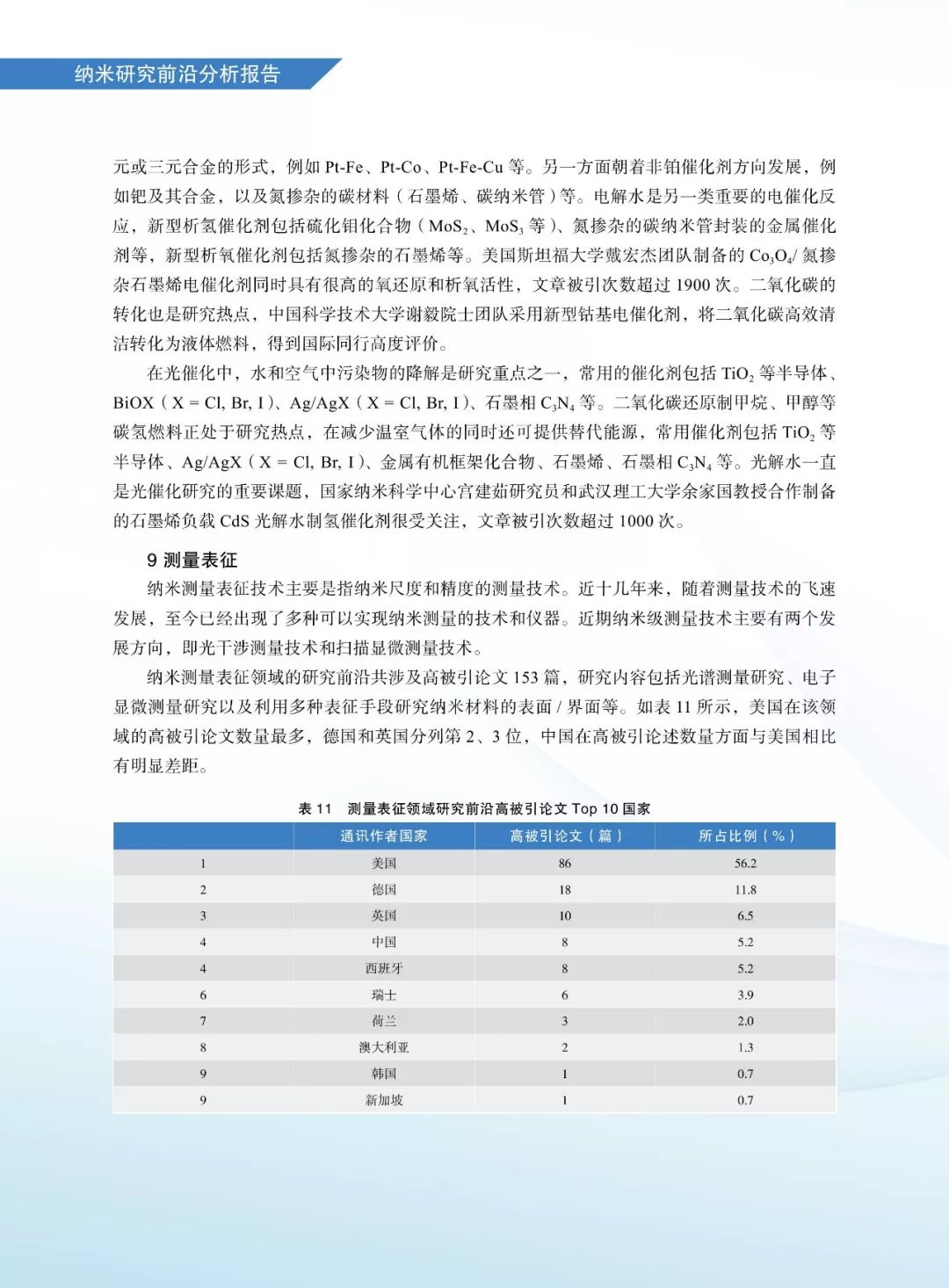 纳米研究前沿分析报告

元或三元合金的形式，例如 Pt-Fe、Pt-Co、Pt-Fe-Cu 等。另一方面朝着非铂催化剂方向发展，例如钯及其合金，以及氮掺杂的碳材料（石墨烯、碳纳米管）等。电解水是另一类重要的电催化反应，新型析氢催化剂包括硫化钼化合物（$MoS_2$、$MoS_3$ 等）、氮掺杂的碳纳米管封装的金属催化剂等，新型析氧催化剂包括氮掺杂的石墨烯等。美国斯坦福大学戴宏杰团队制备的 $Co_3O_4$/ 氮掺杂石墨烯电催化剂同时具有很高的氧还原和析氧活性，文章被引次数超过 1900 次。二氧化碳的转化也是研究热点，中国科学技术大学谢毅院士团队采用新型钴基电催化剂，将二氧化碳高效清洁转化为液体燃料，得到国际同行高度评价。

在光催化中，水和空气中污染物的降解是研究重点之一，常用的催化剂包括 $TiO_2$ 等半导体、BiOX（X = Cl, Br, I）、Ag/AgX（X = Cl, Br, I）、石墨相 $C_3N_4$ 等。二氧化碳还原制甲烷、甲醇等碳氢燃料正处于研究热点，在减少温室气体的同时还可提供替代能源，常用催化剂包括 $TiO_2$ 等半导体、Ag/AgX（X = Cl, Br, I）、金属有机框架化合物、石墨烯、石墨相 $C_3N_4$ 等。光解水一直是光催化研究的重要课题，国家纳米科学中心宫建茹研究员和武汉理工大学余家国教授合作制备的石墨烯负载 CdS 光解水制氢催化剂很受关注，文章被引次数超过 1000 次。

9 测量表征

纳米测量表征技术主要是指纳米尺度和精度的测量技术。近十几年来，随着测量技术的飞速发展，至今已经出现了多种可以实现纳米测量的技术和仪器。近期纳米级测量技术主要有两个发展方向，即光干涉测量技术和扫描显微测量技术。

纳米测量表征领域的研究前沿共涉及高被引论文 153 篇，研究内容包括光谱测量研究、电子显微测量研究以及利用多种表征手段研究纳米材料的表面 / 界面等。如表 11 所示，美国在该领域的高被引论文数量最多，德国和英国分列第 2、3 位，中国在高被引论述数量方面与美国相比有明显差距。

表 11 测量表征领域研究前沿高被引论文 Top 10 国家

| | 通讯作者国家 | 高被引论文（篇） | 所占比例（%） |
|---|---|---|---|
| 1 | 美国 | 86 | 56.2 |
| 2 | 德国 | 18 | 11.8 |
| 3 | 英国 | 10 | 6.5 |
| 4 | 中国 | 8 | 5.2 |
| 4 | 西班牙 | 8 | 5.2 |
| 6 | 瑞士 | 6 | 3.9 |
| 7 | 荷兰 | 3 | 2.0 |
| 8 | 澳大利亚 | 2 | 1.3 |
| 9 | 韩国 | 1 | 0.7 |
| 9 | 新加坡 | 1 | 0.7 |